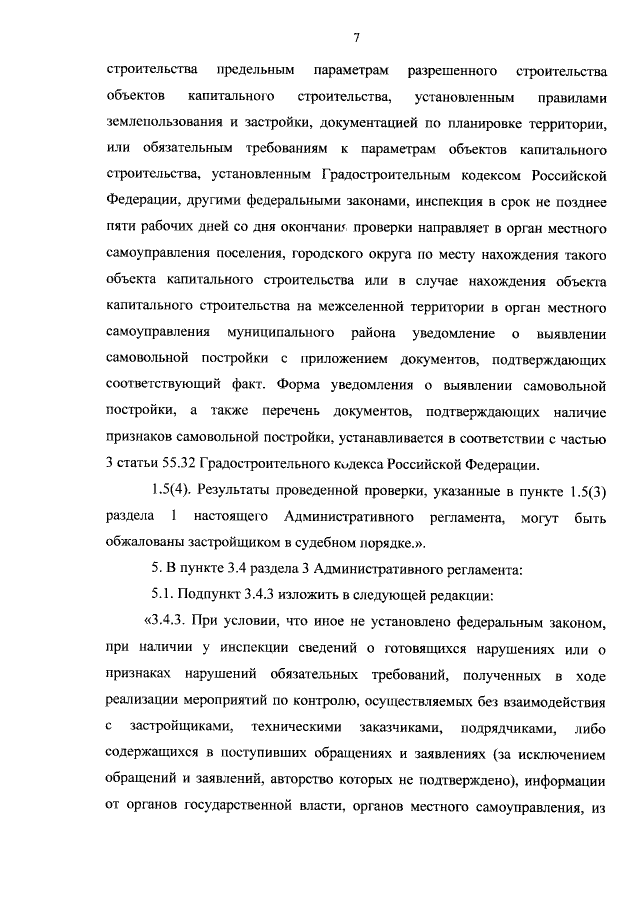 7

строительства предельным параметрам разрешенного строительства объектов капитального строительства, установленным правилами землепользования и застройки, документацией по планировке территории, или обязательным требованиям к параметрам объектов капитального строительства, установленным Градостроительным кодексом Российской Федерации, другими федеральными законами, инспекция в срок не позднее пяти рабочих дней со дня окончания проверки направляет в орган местного самоуправления поселения, городского округа по месту нахождения такого объекта капитального строительства или в случае нахождения объекта капитального строительства на межселенной территории в орган местного самоуправления муниципального района уведомление о выявлении самовольной постройки с приложением документов, подтверждающих соответствующий факт. Форма уведомления о выявлении самовольной постройки, а также перечень документов, подтверждающих наличие признаков самовольной постройки, устанавливается в соответствии с частью 3 статьи 55.32 Градостроительного кодекса Российской Федерации.

1.5(4). Результаты проведенной проверки, указанные в пункте 1.5(3) раздела 1 настоящего Административного регламента, могут быть обжалованы застройщиком в судебном порядке.».

5. В пункте 3.4 раздела 3 Административного регламента:

5.1. Подпункт 3.4.3 изложить в следующей редакции:

«3.4.3. При условии, что иное не установлено федеральным законом, при наличии у инспекции сведений о готовящихся нарушениях или о признаках нарушений обязательных требований, полученных в ходе реализации мероприятий по контролю, осуществляемых без взаимодействия с застройщиками, техническими заказчиками, подрядчиками, либо содержащихся в поступивших обращениях и заявлениях (за исключением обращений и заявлений, авторство которых не подтверждено), информации от органов государственной власти, органов местного самоуправления, из